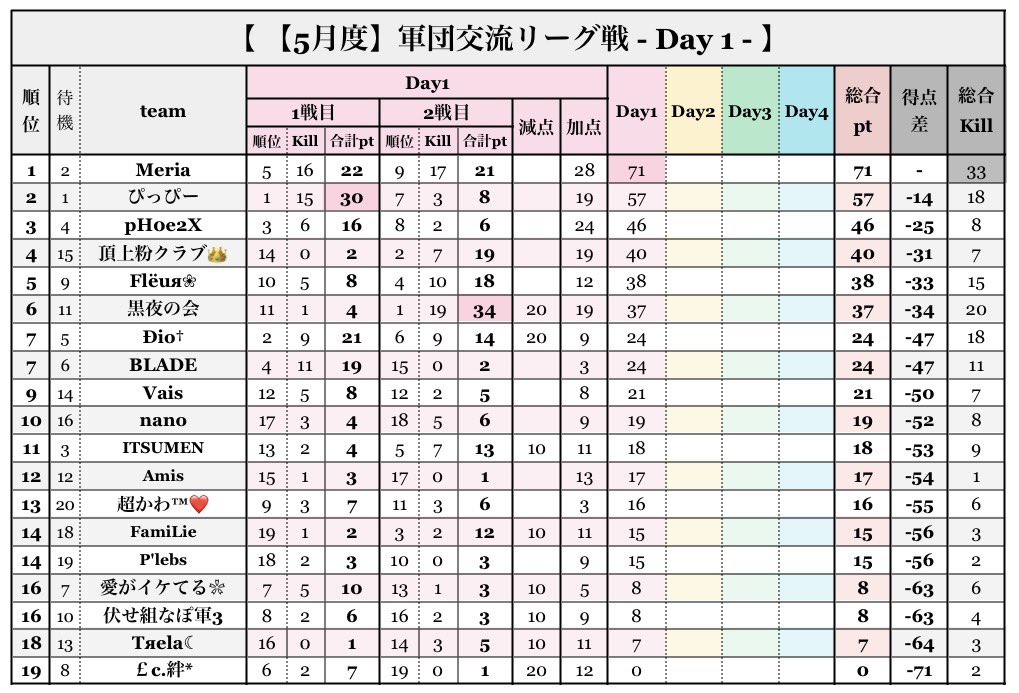 【 【5月度】軍団交流リーグ戦 - Day 1 - 】

| 順位 | 待機 | team | 1戦目 順位 | 1戦目 Kill | 1戦目 合計pt | 2戦目 順位 | 2戦目 Kill | 2戦目 合計pt | 減点 | 加点 | Day1 | Day2 | Day3 | Day4 | 総合pt | 得点差 | 総合Kill |
|---|---|---|---|---|---|---|---|---|---|---|---|---|---|---|---|---|---|
| 1 | 2 | Meria | 5 | 16 | 22 | 9 | 17 | 21 | | 28 | 71 | | | | 71 | - | 33 |
| 2 | 1 | ぴっぴー | 1 | 15 | 30 | 7 | 3 | 8 | | 19 | 57 | | | | 57 | -14 | 18 |
| 3 | 4 | pHoe2X | 3 | 6 | 16 | 8 | 2 | 6 | | 24 | 46 | | | | 46 | -25 | 8 |
| 4 | 15 | 頂上粉クラブ👑 | 14 | 0 | 2 | 2 | 7 | 19 | | 19 | 40 | | | | 40 | -31 | 7 |
| 5 | 9 | Flëuя❀ | 10 | 5 | 8 | 4 | 10 | 18 | | 12 | 38 | | | | 38 | -33 | 15 |
| 6 | 11 | 黒夜の会 | 11 | 1 | 4 | 1 | 19 | 34 | 20 | 19 | 37 | | | | 37 | -34 | 20 |
| 7 | 5 | Ðio† | 2 | 9 | 21 | 6 | 9 | 14 | 20 | 9 | 24 | | | | 24 | -47 | 18 |
| 7 | 6 | BLADE | 4 | 11 | 19 | 15 | 0 | 2 | | 3 | 24 | | | | 24 | -47 | 11 |
| 9 | 14 | Vais | 12 | 5 | 8 | 12 | 2 | 5 | | 8 | 21 | | | | 21 | -50 | 7 |
| 10 | 16 | nano | 17 | 3 | 4 | 18 | 5 | 6 | | 9 | 19 | | | | 19 | -52 | 8 |
| 11 | 3 | ITSUMEN | 13 | 2 | 4 | 5 | 7 | 13 | 10 | 11 | 18 | | | | 18 | -53 | 9 |
| 12 | 12 | Amis | 15 | 1 | 3 | 17 | 0 | 1 | | 13 | 17 | | | | 17 | -54 | 1 |
| 13 | 20 | 超かわ™❤️ | 9 | 3 | 7 | 11 | 3 | 6 | | 3 | 16 | | | | 16 | -55 | 6 |
| 14 | 18 | FamiLie | 19 | 1 | 2 | 3 | 2 | 12 | 10 | 11 | 15 | | | | 15 | -56 | 3 |
| 14 | 19 | P'lebs | 18 | 2 | 3 | 10 | 0 | 3 | | 9 | 15 | | | | 15 | -56 | 2 |
| 16 | 7 | 愛がイケてる❊ | 7 | 5 | 10 | 13 | 1 | 3 | 10 | 5 | 8 | | | | 8 | -63 | 6 |
| 16 | 10 | 伏せ組なぽ軍3 | 8 | 2 | 6 | 16 | 2 | 3 | 10 | 9 | 8 | | | | 8 | -63 | 4 |
| 18 | 13 | Tяela☾ | 16 | 0 | 1 | 14 | 3 | 5 | 10 | 11 | 7 | | | | 7 | -64 | 3 |
| 19 | 8 | £c.絆* | 6 | 2 | 7 | 19 | 0 | 1 | 20 | 12 | 0 | | | | 0 | -71 | 2 |